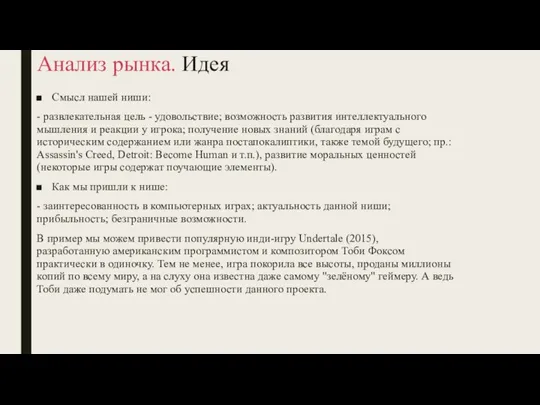 Анализ рынка. Идея

■ Смысл нашей ниши:

- развлекательная цель - удовольствие; возможность развития интеллектуального мышления и реакции у игрока; получение новых знаний (благодаря играм с историческим содержанием или жанра постапокалиптики, также темой будущего; пр.: Assassin's Creed, Detroit: Become Human и т.п.), развитие моральных ценностей (некоторые игры содержат поучающие элементы).

■ Как мы пришли к нише:

- заинтересованность в компьютерных играх; актуальность данной ниши; прибыльность; безграничные возможности.

В пример мы можем привести популярную инди-игру Undertale (2015), разработанную американским программистом и композитором Тоби Фоксом практически в одиночку. Тем не менее, игра покорила все высоты, проданы миллионы копий по всему миру, а на слуху она известна даже самому "зелёному" геймеру. А ведь Тоби даже подумать не мог об успешности данного проекта.